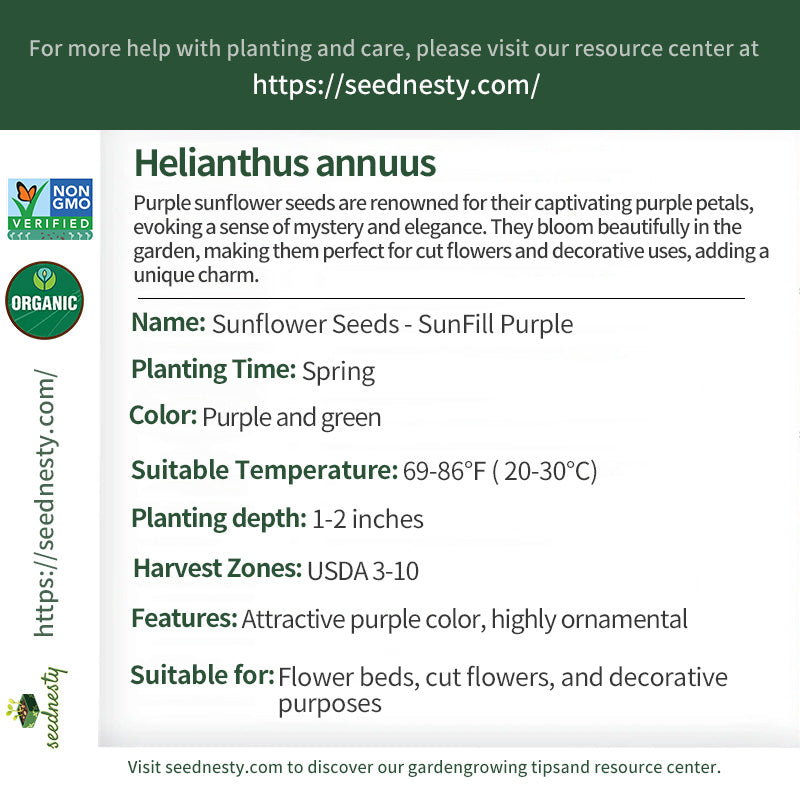 For more help with planting and care, please visit our resource center at
https://seednesty.com/

NON GMO VERIFIED

ORGANIC

https://seednesty.com/

seednesty

Helianthus annuus

Purple sunflower seeds are renowned for their captivating purple petals, evoking a sense of mystery and elegance. They bloom beautifully in the garden, making them perfect for cut flowers and decorative uses, adding a unique charm.

Name: Sunflower Seeds - SunFill Purple

Planting Time: Spring

Color: Purple and green

Suitable Temperature: 69-86°F ( 20-30°C)

Planting depth: 1-2 inches

Harvest Zones: USDA 3-10

Features: Attractive purple color, highly ornamental

Suitable for: Flower beds, cut flowers, and decorative purposes

Visit seednesty.com to discover our gardengrowing tipsand resource center.